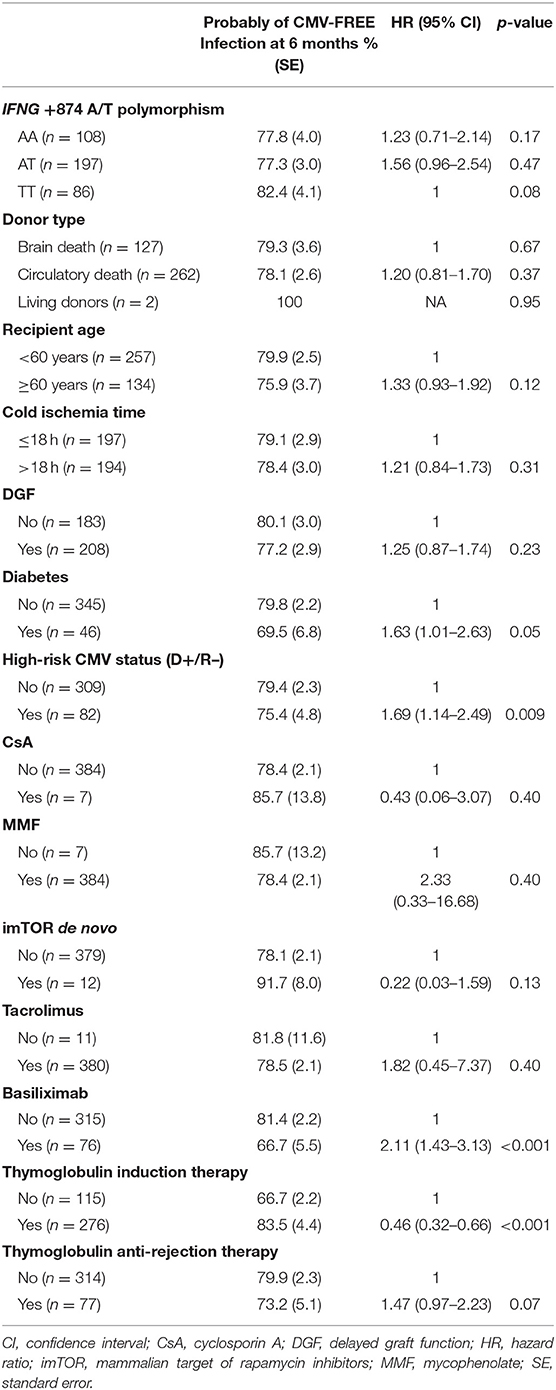 | | Probably of CMV-FREE Infection at 6 months % (SE) | HR (95% CI) | p-value |
|---|---|---|---|
| **IFNG +874 A/T polymorphism** | | | |
| AA ($n = 108$) | 77.8 (4.0) | 1.23 (0.71–2.14) | 0.17 |
| AT ($n = 197$) | 77.3 (3.0) | 1.56 (0.96–2.54) | 0.47 |
| TT ($n = 86$) | 82.4 (4.1) | 1 | 0.08 |
| **Donor type** | | | |
| Brain death ($n = 127$) | 79.3 (3.6) | 1 | 0.67 |
| Circulatory death ($n = 262$) | 78.1 (2.6) | 1.20 (0.81–1.70) | 0.37 |
| Living donors ($n = 2$) | 100 | NA | 0.95 |
| **Recipient age** | | | |
| <60 years ($n = 257$) | 79.9 (2.5) | 1 | |
| ≥60 years ($n = 134$) | 75.9 (3.7) | 1.33 (0.93–1.92) | 0.12 |
| **Cold ischemia time** | | | |
| ≤18 h ($n = 197$) | 79.1 (2.9) | 1 | |
| >18 h ($n = 194$) | 78.4 (3.0) | 1.21 (0.84–1.73) | 0.31 |
| **DGF** | | | |
| No ($n = 183$) | 80.1 (3.0) | 1 | |
| Yes ($n = 208$) | 77.2 (2.9) | 1.25 (0.87–1.74) | 0.23 |
| **Diabetes** | | | |
| No ($n = 345$) | 79.8 (2.2) | 1 | |
| Yes ($n = 46$) | 69.5 (6.8) | 1.63 (1.01–2.63) | 0.05 |
| **High-risk CMV status (D+/R–)** | | | |
| No ($n = 309$) | 79.4 (2.3) | 1 | |
| Yes ($n = 82$) | 75.4 (4.8) | 1.69 (1.14–2.49) | 0.009 |
| **CsA** | | | |
| No ($n = 384$) | 78.4 (2.1) | 1 | |
| Yes ($n = 7$) | 85.7 (13.8) | 0.43 (0.06–3.07) | 0.40 |
| **MMF** | | | |
| No ($n = 7$) | 85.7 (13.2) | 1 | |
| Yes ($n = 384$) | 78.4 (2.1) | 2.33 (0.33–16.68) | 0.40 |
| **imTOR de novo** | | | |
| No ($n = 379$) | 78.1 (2.1) | 1 | |
| Yes ($n = 12$) | 91.7 (8.0) | 0.22 (0.03–1.59) | 0.13 |
| **Tacrolimus** | | | |
| No ($n = 11$) | 81.8 (11.6) | 1 | |
| Yes ($n = 380$) | 78.5 (2.1) | 1.82 (0.45–7.37) | 0.40 |
| **Basiliximab** | | | |
| No ($n = 315$) | 81.4 (2.2) | 1 | |
| Yes ($n = 76$) | 66.7 (5.5) | 2.11 (1.43–3.13) | <0.001 |
| **Thymoglobulin induction therapy** | | | |
| No ($n = 115$) | 66.7 (2.2) | 1 | |
| Yes ($n = 276$) | 83.5 (4.4) | 0.46 (0.32–0.66) | <0.001 |
| **Thymoglobulin anti-rejection therapy** | | | |
| No ($n = 314$) | 79.9 (2.3) | 1 | |
| Yes ($n = 77$) | 73.2 (5.1) | 1.47 (0.97–2.23) | 0.07 |

CI, confidence interval; CsA, cyclosporin A; DGF, delayed graft function; HR, hazard ratio; imTOR, mammalian target of rapamycin inhibitors; MMF, mycophenolate; SE, standard error.